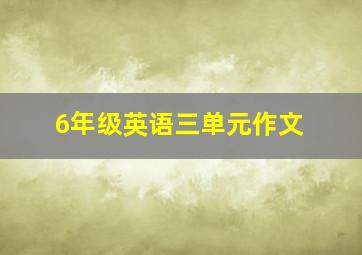 6年级英语三单元作文